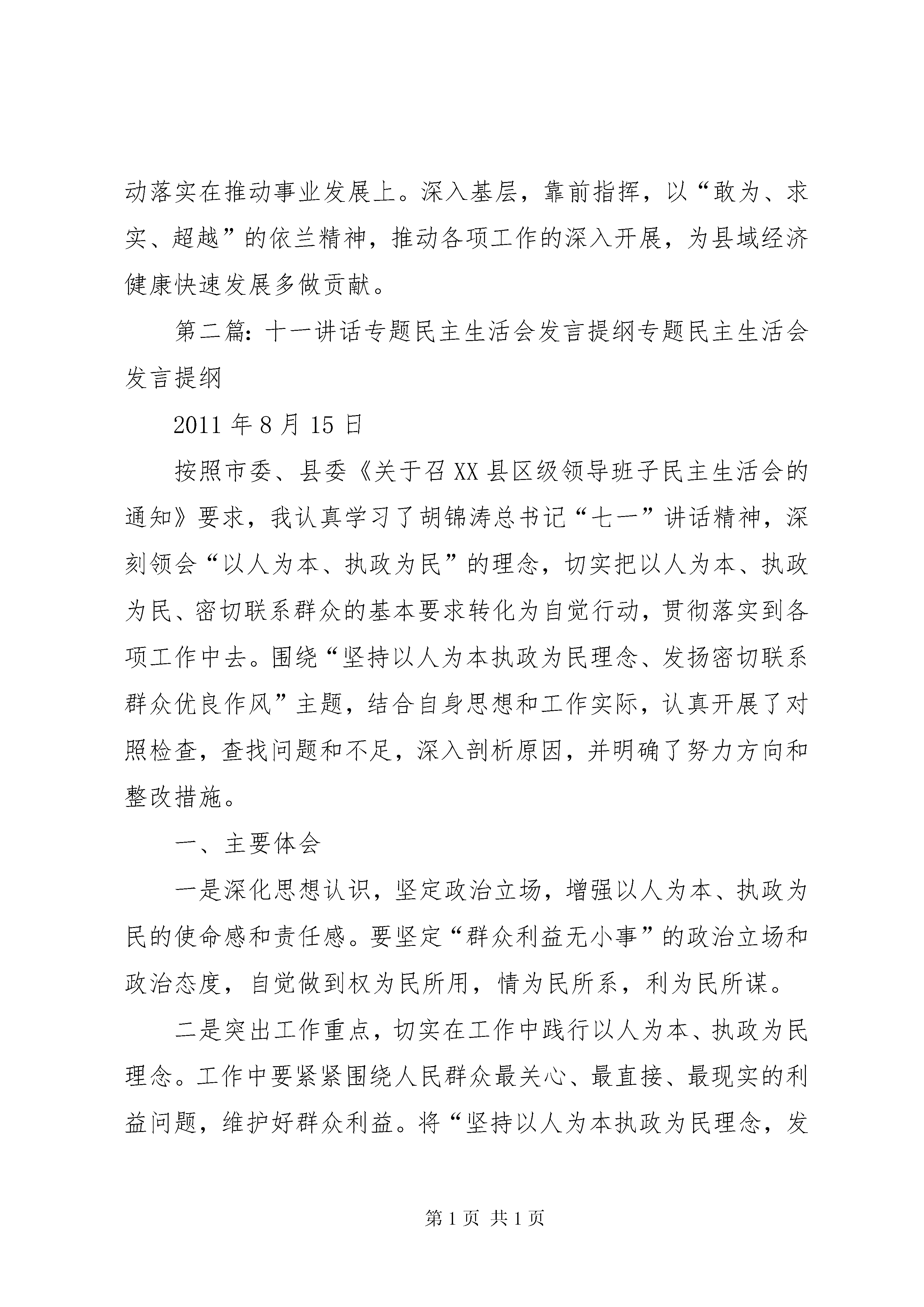 动落实在推动事业发展上。深入基层，靠前指挥，以“敢为、求实、超越”的依兰精神，推动各项工作的深入开展，为县域经济健康快速发展多做贡献。

第二篇：十一讲话专题民主生活会发言提纲专题民主生活会发言提纲

2011 年 8 月 15 日

按照市委、县委《关于召 XX 县区级领导班子民主生活会的通知》要求，我认真学习了胡锦涛总书记“七一”讲话精神，深刻领会“以人为本、执政为民”的理念，切实把以人为本、执政为民、密切联系群众的基本要求转化为自觉行动，贯彻落实到各项工作中去。围绕“坚持以人为本执政为民理念、发扬密切联系群众优良作风”主题，结合自身思想和工作实际，认真开展了对照检查，查找问题和不足，深入剖析原因，并明确了努力方向和整改措施。

一、主要体会

一是深化思想认识，坚定政治立场，增强以人为本、执政为民的使命感和责任感。要坚定“群众利益无小事”的政治立场和政治态度，自觉做到权为民所用，情为民所系，利为民所谋。

二是突出工作重点，切实在工作中践行以人为本、执政为民理念。工作中要紧紧围绕人民群众最关心、最直接、最现实的利益问题，维护好群众利益。将“坚持以人为本执政为民理念，发

第 1 页 共 1 页